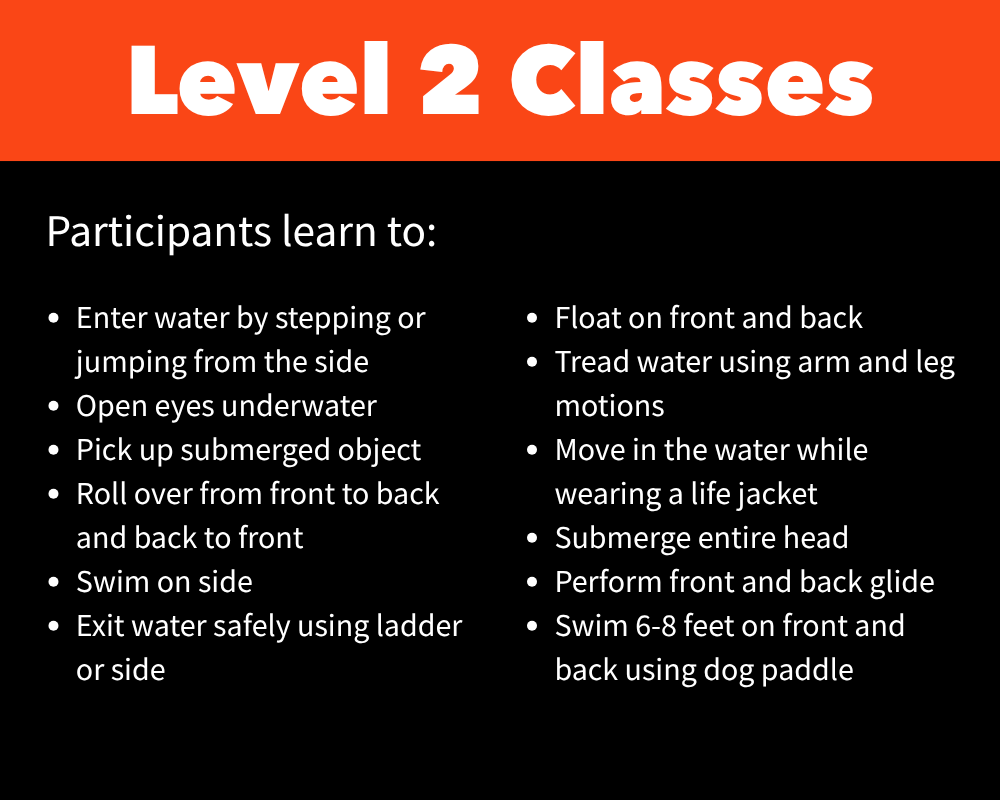 Level 2 Classes

Participants learn to:

• Enter water by stepping or jumping from the side
• Open eyes underwater
• Pick up submerged object
• Roll over from front to back and back to front
• Swim on side
• Exit water safely using ladder or side

• Float on front and back
• Tread water using arm and leg motions
• Move in the water while wearing a life jacket
• Submerge entire head
• Perform front and back glide
• Swim 6-8 feet on front and back using dog paddle